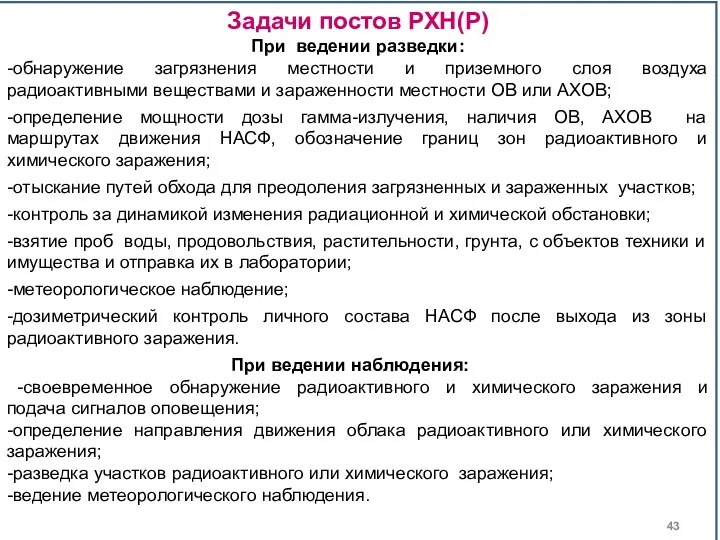 Задачи постов РХН(Р)

При ведении разведки:

-обнаружение загрязнения местности и приземного слоя воздуха радиоактивными веществами и зараженности местности ОВ или АХОВ;

-определение мощности дозы гамма-излучения, наличия ОВ, АХОВ на маршрутах движения НАСФ, обозначение границ зон радиоактивного и химического заражения;

-отыскание путей обхода для преодоления загрязненных и зараженных участков;

-контроль за динамикой изменения радиационной и химической обстановки;

-взятие проб воды, продовольствия, растительности, грунта, с объектов техники и имущества и отправка их в лаборатории;

-метеорологическое наблюдение;

-дозиметрический контроль личного состава НАСФ после выхода из зоны радиоактивного заражения.

При ведении наблюдения:

-своевременное обнаружение радиоактивного и химического заражения и подача сигналов оповещения;

-определение направления движения облака радиоактивного или химического заражения;

-разведка участков радиоактивного или химического заражения;

-ведение метеорологического наблюдения.

43